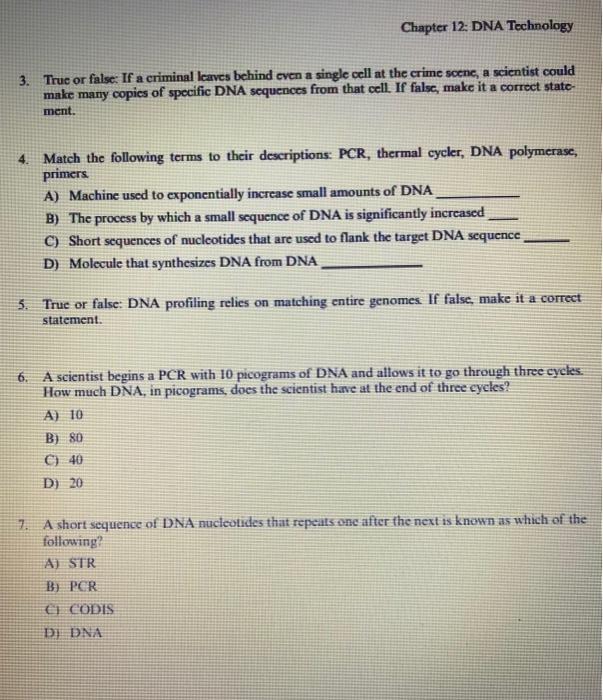 Chapter 12: DNA Technology

3. True or false: If a criminal leaves behind even a single cell at the crime scene, a scientist could make many copies of specific DNA sequences from that cell. If false, make it a correct statement.

4. Match the following terms to their descriptions: PCR, thermal cycler, DNA polymerase, primers.
A) Machine used to exponentially increase small amounts of DNA ____
B) The process by which a small sequence of DNA is significantly increased ____
C) Short sequences of nucleotides that are used to flank the target DNA sequence ____
D) Molecule that synthesizes DNA from DNA ____

5. True or false: DNA profiling relies on matching entire genomes. If false, make it a correct statement.

6. A scientist begins a PCR with 10 picograms of DNA and allows it to go through three cycles. How much DNA, in picograms, does the scientist have at the end of three cycles?
A) 10
B) 80
C) 40
D) 20

7. A short sequence of DNA nucleotides that repeats one after the next is known as which of the following?
A) STR
B) PCR
C) CODIS
D) DNA